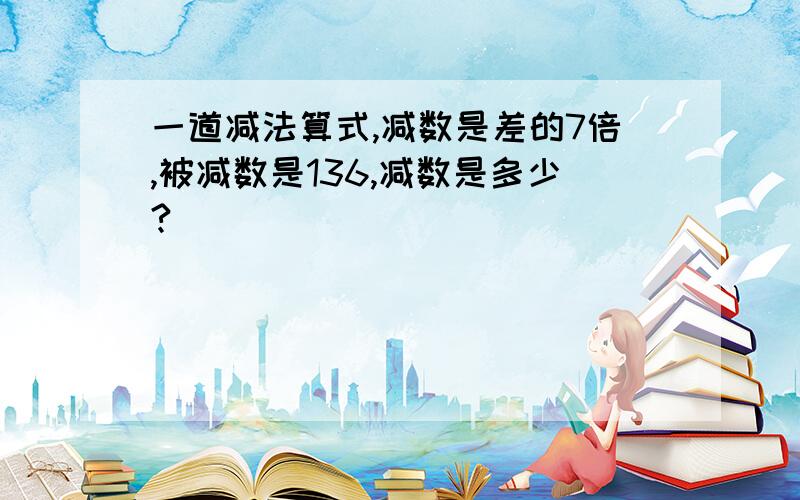 一道减法算式,减数是差的7倍,被减数是136,减数是多少?